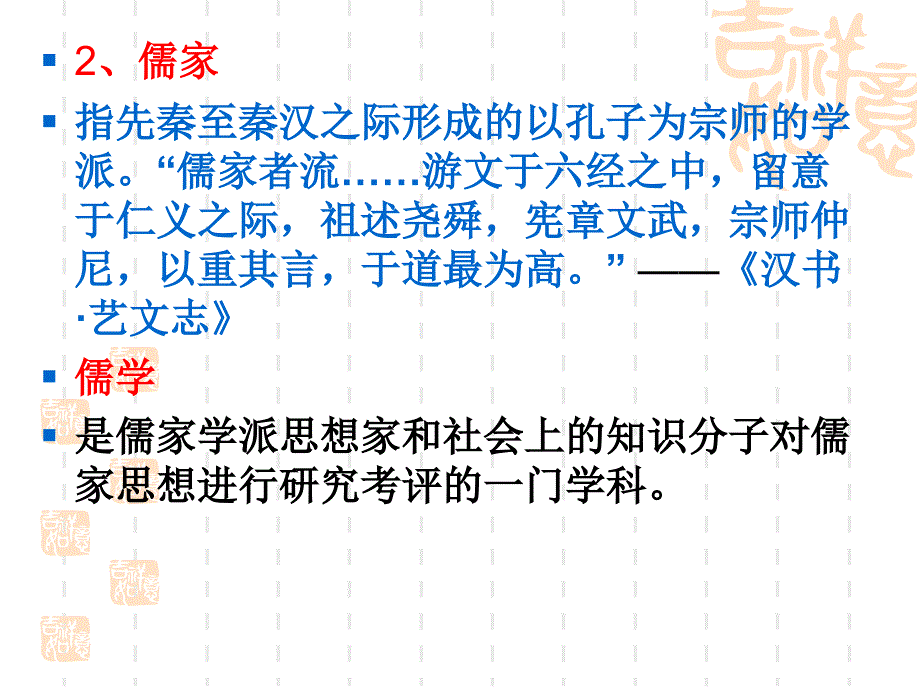 2、儒家

指先秦至秦汉之际形成的以孔子为宗师的学派。“儒家者流……游文于六经之中，留意于仁义之际，祖述尧舜，宪章文武，宗师仲尼，以重其言，于道最为高。”——《汉书·艺文志》

儒学

是儒家学派思想家和社会上的知识分子对儒家思想进行研究考评的一门学科。